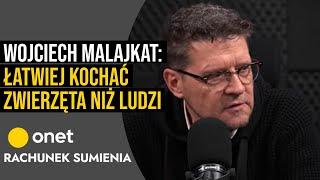 WOJCIECH MALAJKAT:
ŁATWIEJ KOCHAĆ ZWIERZĘTA NIŻ LUDZI

onet
RACHUNEK SUMIENIA